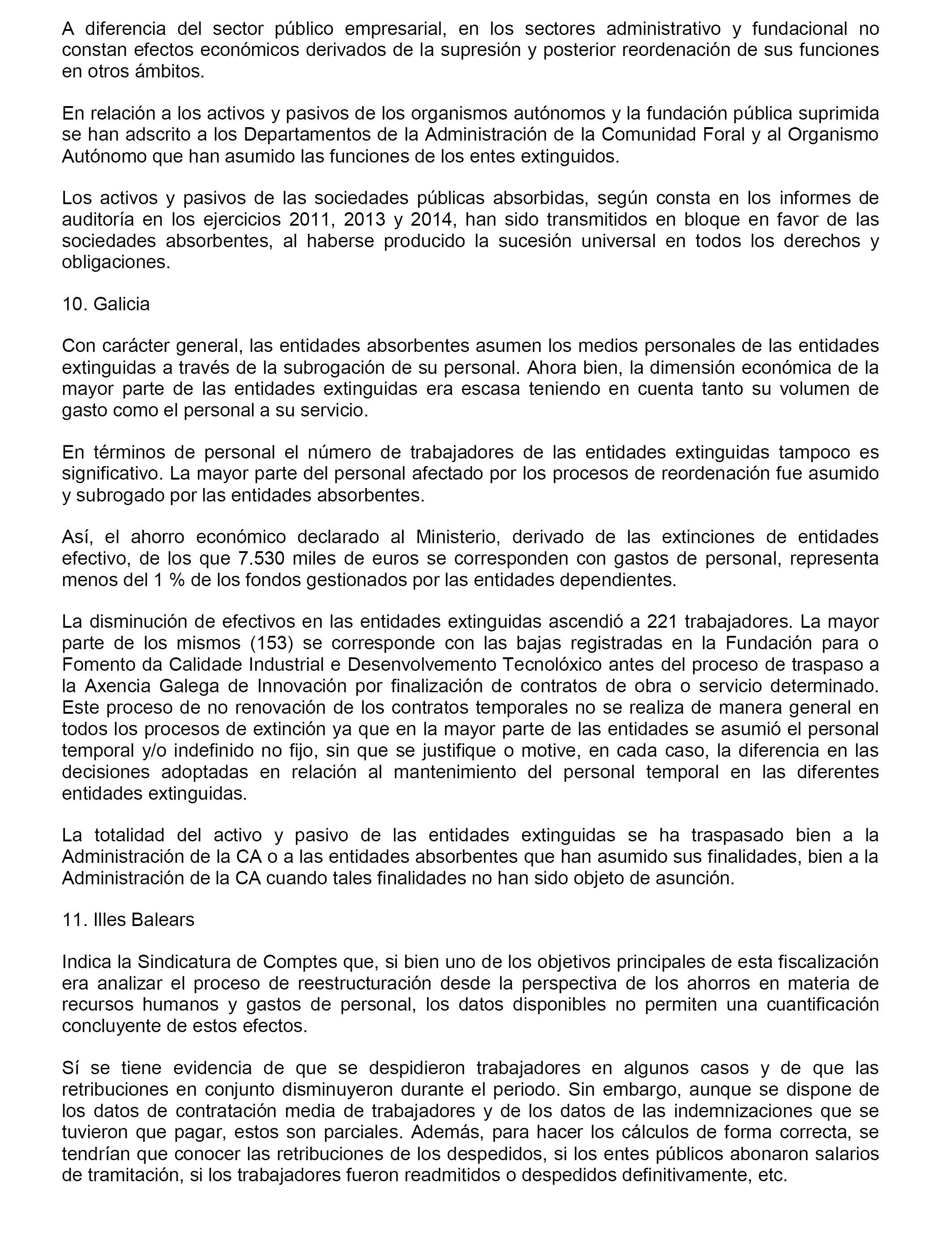 A diferencia del sector público empresarial, en los sectores administrativo y fundacional no constan efectos económicos derivados de la supresión y posterior reordenación de sus funciones en otros ámbitos.

En relación a los activos y pasivos de los organismos autónomos y la fundación pública suprimida se han adscrito a los Departamentos de la Administración de la Comunidad Foral y al Organismo Autónomo que han asumido las funciones de los entes extinguidos.

Los activos y pasivos de las sociedades públicas absorbidas, según consta en los informes de auditoría en los ejercicios 2011, 2013 y 2014, han sido transmitidos en bloque en favor de las sociedades absorbentes, al haberse producido la sucesión universal en todos los derechos y obligaciones.

10. Galicia

Con carácter general, las entidades absorbentes asumen los medios personales de las entidades extinguidas a través de la subrogación de su personal. Ahora bien, la dimensión económica de la mayor parte de las entidades extinguidas era escasa teniendo en cuenta tanto su volumen de gasto como el personal a su servicio.

En términos de personal el número de trabajadores de las entidades extinguidas tampoco es significativo. La mayor parte del personal afectado por los procesos de reordenación fue asumido y subrogado por las entidades absorbentes.

Así, el ahorro económico declarado al Ministerio, derivado de las extinciones de entidades efectivo, de los que 7.530 miles de euros se corresponden con gastos de personal, representa menos del 1 % de los fondos gestionados por las entidades dependientes.

La disminución de efectivos en las entidades extinguidas ascendió a 221 trabajadores. La mayor parte de los mismos (153) se corresponde con las bajas registradas en la Fundación para o Fomento da Calidade Industrial e Desenvolvemento Tecnolóxico antes del proceso de traspaso a la Axencia Galega de Innovación por finalización de contratos de obra o servicio determinado. Este proceso de no renovación de los contratos temporales no se realiza de manera general en todos los procesos de extinción ya que en la mayor parte de las entidades se asumió el personal temporal y/o indefinido no fijo, sin que se justifique o motive, en cada caso, la diferencia en las decisiones adoptadas en relación al mantenimiento del personal temporal en las diferentes entidades extinguidas.

La totalidad del activo y pasivo de las entidades extinguidas se ha traspasado bien a la Administración de la CA o a las entidades absorbentes que han asumido sus finalidades, bien a la Administración de la CA cuando tales finalidades no han sido objeto de asunción.

11. Illes Balears

Indica la Sindicatura de Comptes que, si bien uno de los objetivos principales de esta fiscalización era analizar el proceso de reestructuración desde la perspectiva de los ahorros en materia de recursos humanos y gastos de personal, los datos disponibles no permiten una cuantificación concluyente de estos efectos.

Sí se tiene evidencia de que se despidieron trabajadores en algunos casos y de que las retribuciones en conjunto disminuyeron durante el periodo. Sin embargo, aunque se dispone de los datos de contratación media de trabajadores y de los datos de las indemnizaciones que se tuvieron que pagar, estos son parciales. Además, para hacer los cálculos de forma correcta, se tendrían que conocer las retribuciones de los despedidos, si los entes públicos abonaron salarios de tramitación, si los trabajadores fueron readmitidos o despedidos definitivamente, etc.